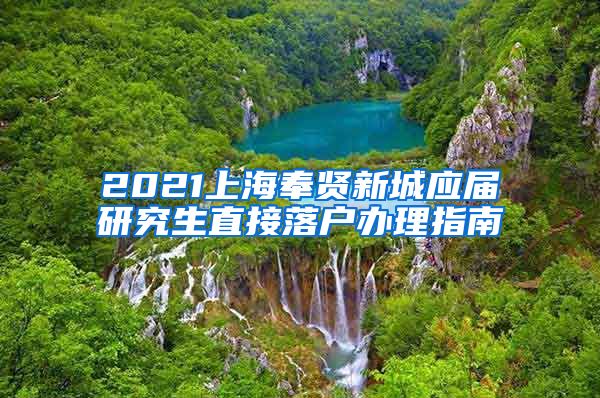 2021上海奉贤新城应届研究生直接落户办理指南